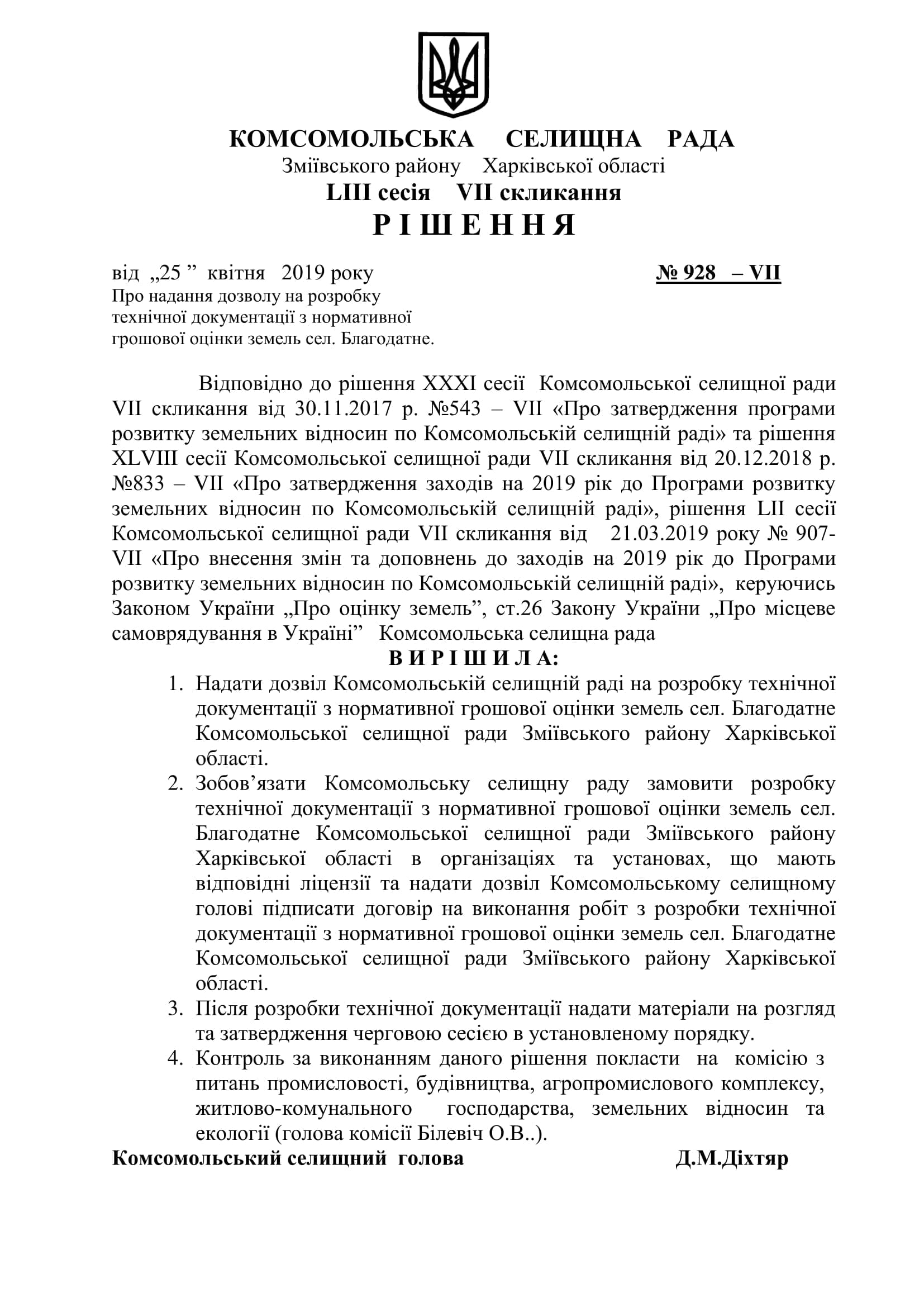 КОМСОМОЛЬСЬКА СЕЛИЩНА РАДА
Зміївського району Харківської області
LIII сесія VII скликання
Р І Ш Е Н Н Я

від „25 ” квітня 2019 року № 928 – VII
Про надання дозволу на розробку технічної документації з нормативної грошової оцінки земель сел. Благодатне.

Відповідно до рішення XXXI сесії Комсомольської селищної ради VII скликання від 30.11.2017 р. №543 – VII «Про затвердження програми розвитку земельних відносин по Комсомольській селищній раді» та рішення XLVIII сесії Комсомольської селищної ради VII скликання від 20.12.2018 р. №833 – VII «Про затвердження заходів на 2019 рік до Програми розвитку земельних відносин по Комсомольській селищній раді», рішення LII сесії Комсомольської селищної ради VII скликання від 21.03.2019 року № 907-VII «Про внесення змін та доповнень до заходів на 2019 рік до Програми розвитку земельних відносин по Комсомольській селищній раді», керуючись Законом України „Про оцінку земель”, ст.26 Закону України „Про місцеве самоврядування в Україні” Комсомольська селищна рада
В И Р І Ш И Л А:
1. Надати дозвіл Комсомольській селищній раді на розробку технічної документації з нормативної грошової оцінки земель сел. Благодатне Комсомольської селищної ради Зміївського району Харківської області.
2. Зобов’язати Комсомольську селищну раду замовити розробку технічної документації з нормативної грошової оцінки земель сел. Благодатне Комсомольської селищної ради Зміївського району Харківської області в організаціях та установах, що мають відповідні ліцензії та надати дозвіл Комсомольському селищному голові підписати договір на виконання робіт з розробки технічної документації з нормативної грошової оцінки земель сел. Благодатне Комсомольської селищної ради Зміївського району Харківської області.
3. Після розробки технічної документації надати матеріали на розгляд та затвердження черговою сесією в установленому порядку.
4. Контроль за виконанням даного рішення покласти на комісію з питань промисловості, будівництва, агропромислового комплексу, житлово-комунального господарства, земельних відносин та екології (голова комісії Білевіч О.В..).
Комсомольський селищний голова Д.М.Діхтяр